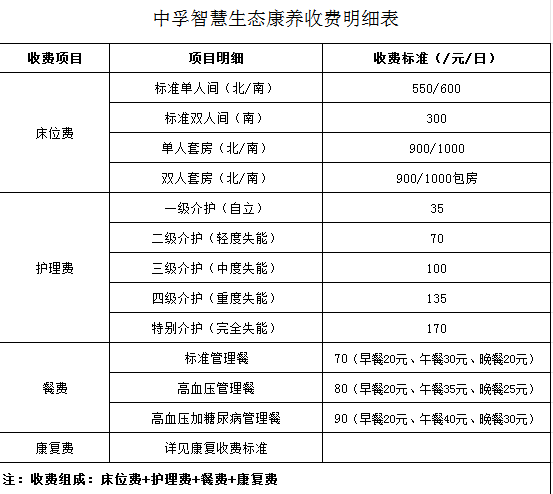 中孚智慧生态康养收费明细表

| 收费项目 | 项目明细 | 收费标准（/元/日） |
|---|---|---|
| 床位费 | 标准单人间（北/南） | 550/600 |
| | 标准双人间（南） | 300 |
| | 单人套房（北/南） | 900/1000 |
| | 双人套房（北/南） | 900/1000包房 |
| 护理费 | 一级介护（自立） | 35 |
| | 二级介护（轻度失能） | 70 |
| | 三级介护（中度失能） | 100 |
| | 四级介护（重度失能） | 135 |
| | 特别介护（完全失能） | 170 |
| 餐费 | 标准管理餐 | 70（早餐20元、午餐30元、晚餐20元） |
| | 高血压管理餐 | 80（早餐20元、午餐35元、晚餐25元） |
| | 高血压加糖尿病管理餐 | 90（早餐20元、午餐40元、晚餐30元） |
| 康复费 | 详见康复收费标准 | |

注：收费组成：床位费+护理费+餐费+康复费